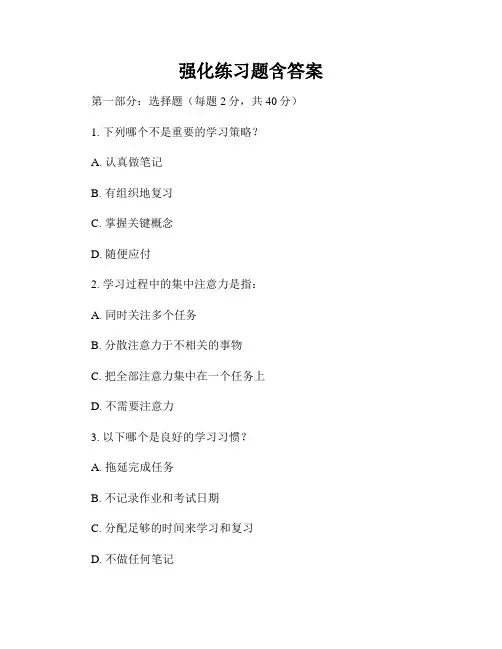 强化练习题含答案

第一部分：选择题（每题 2 分，共 40 分）

1. 下列哪个不是重要的学习策略？

A. 认真做笔记

B. 有组织地复习

C. 掌握关键概念

D. 随便应付

2. 学习过程中的集中注意力是指：

A. 同时关注多个任务

B. 分散注意力于不相关的事物

C. 把全部注意力集中在一个任务上

D. 不需要注意力

3. 以下哪个是良好的学习习惯？

A. 拖延完成任务

B. 不记录作业和考试日期

C. 分配足够的时间来学习和复习

D. 不做任何笔记